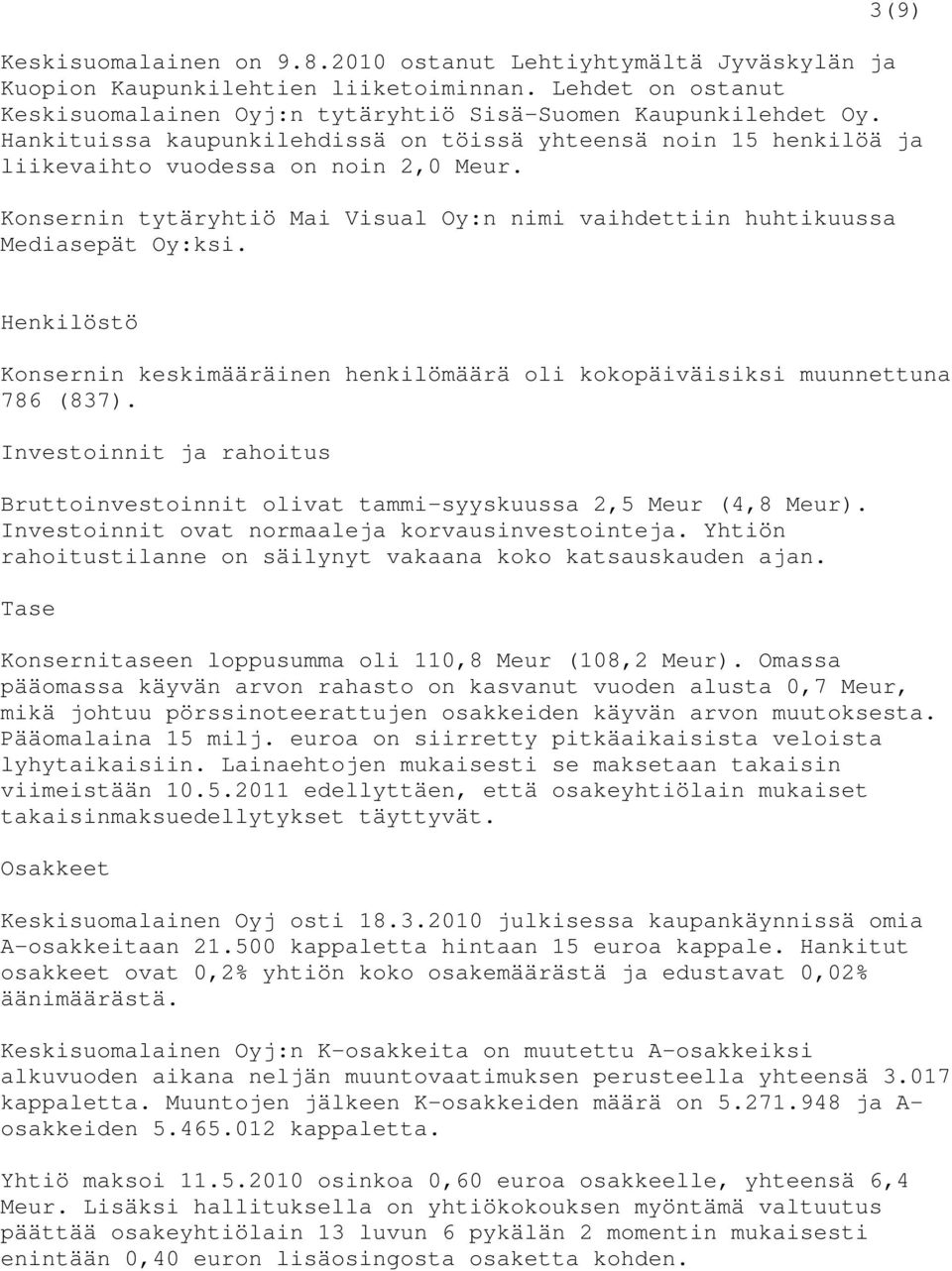 3(9)

Keskisuomalainen on 9.8.2010 ostanut Lehtiyhtymältä Jyväskylän ja Kuopion Kaupunkilehtien liiketoiminnan. Lehdet on ostanut Keskisuomalainen Oyj:n tytäryhtiö Sisä-Suomen Kaupunkilehdet Oy. Hankituissa kaupunkilehdissä on töissä yhteensä noin 15 henkilöä ja liikevaihto vuodessa on noin 2,0 Meur.

Konsernin tytäryhtiö Mai Visual Oy:n nimi vaihdettiin huhtikuussa Mediasepät Oy:ksi.

Henkilöstö

Konsernin keskimääräinen henkilömäärä oli kokopäiväisiksi muunnettuna 786 (837).

Investoinnit ja rahoitus

Bruttoinvestoinnit olivat tammi-syyskuussa 2,5 Meur (4,8 Meur). Investoinnit ovat normaaleja korvausinvestointeja. Yhtiön rahoitustilanne on säilynyt vakaana koko katsauskauden ajan.

Tase

Konsernitaseen loppusumma oli 110,8 Meur (108,2 Meur). Omassa pääomassa käyvän arvon rahasto on kasvanut vuoden alusta 0,7 Meur, mikä johtuu pörssinoteerattujen osakkeiden käyvän arvon muutoksesta. Pääomalaina 15 milj. euroa on siirretty pitkäaikaisista veloista lyhytaikaisiin. Lainaehtojen mukaisesti se maksetaan takaisin viimeistään 10.5.2011 edellyttäen, että osakeyhtiölain mukaiset takaisinmaksuedellytykset täyttyvät.

Osakkeet

Keskisuomalainen Oyj osti 18.3.2010 julkisessa kaupankäynnissä omia A-osakkeitaan 21.500 kappaletta hintaan 15 euroa kappale. Hankitut osakkeet ovat 0,2% yhtiön koko osakemäärästä ja edustavat 0,02% äänimäärästä.

Keskisuomalainen Oyj:n K-osakkeita on muutettu A-osakkeiksi alkuvuoden aikana neljän muuntovaatimuksen perusteella yhteensä 3.017 kappaletta. Muuntojen jälkeen K-osakkeiden määrä on 5.271.948 ja A-osakkeiden 5.465.012 kappaletta.

Yhtiö maksoi 11.5.2010 osinkoa 0,60 euroa osakkeelle, yhteensä 6,4 Meur. Lisäksi hallituksella on yhtiökokouksen myöntämä valtuutus päättää osakeyhtiölain 13 luvun 6 pykälän 2 momentin mukaisesti enintään 0,40 euron lisäosingosta osaketta kohden.